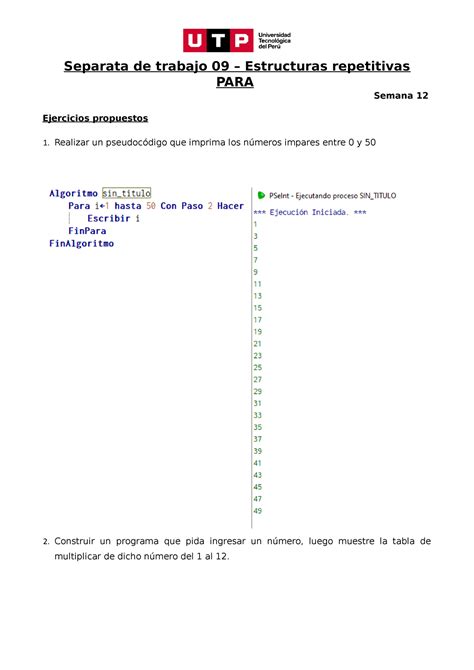 UTP Universidad Tecnológica del Perú

Separata de trabajo 09 – Estructuras repetitivas PARA

Semana 12

Ejercicios propuestos

1. Realizar un pseudocódigo que imprima los números impares entre 0 y 50

Algoritmo sin_titulo
Para i←1 hasta 50 Con Paso 2 Hacer
Escribir i
FinPara
FinAlgoritmo

PSeInt - Ejecutando proceso SIN_TITULO
*** Ejecución Iniciada. ***
1
3
5
7
9
11
13
15
17
19
21
23
25
27
29
31
33
35
37
39
41
43
45
47
49

2. Construir un programa que pida ingresar un número, luego muestre la tabla de multiplicar de dicho número del 1 al 12.